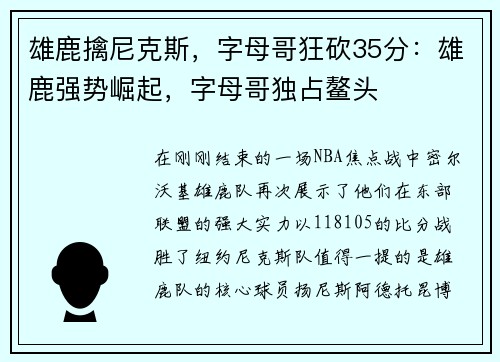 雄鹿擒尼克斯，字母哥狂砍35分：雄鹿强势崛起，字母哥独占鳌头

在刚刚结束的一场NBA焦点战中密尔沃基雄鹿队再次展示了他们在东部联盟的强大实力以118105的比分战胜了纽约尼克斯队值得一提的是雄鹿队的核心球员扬尼斯阿德托昆博